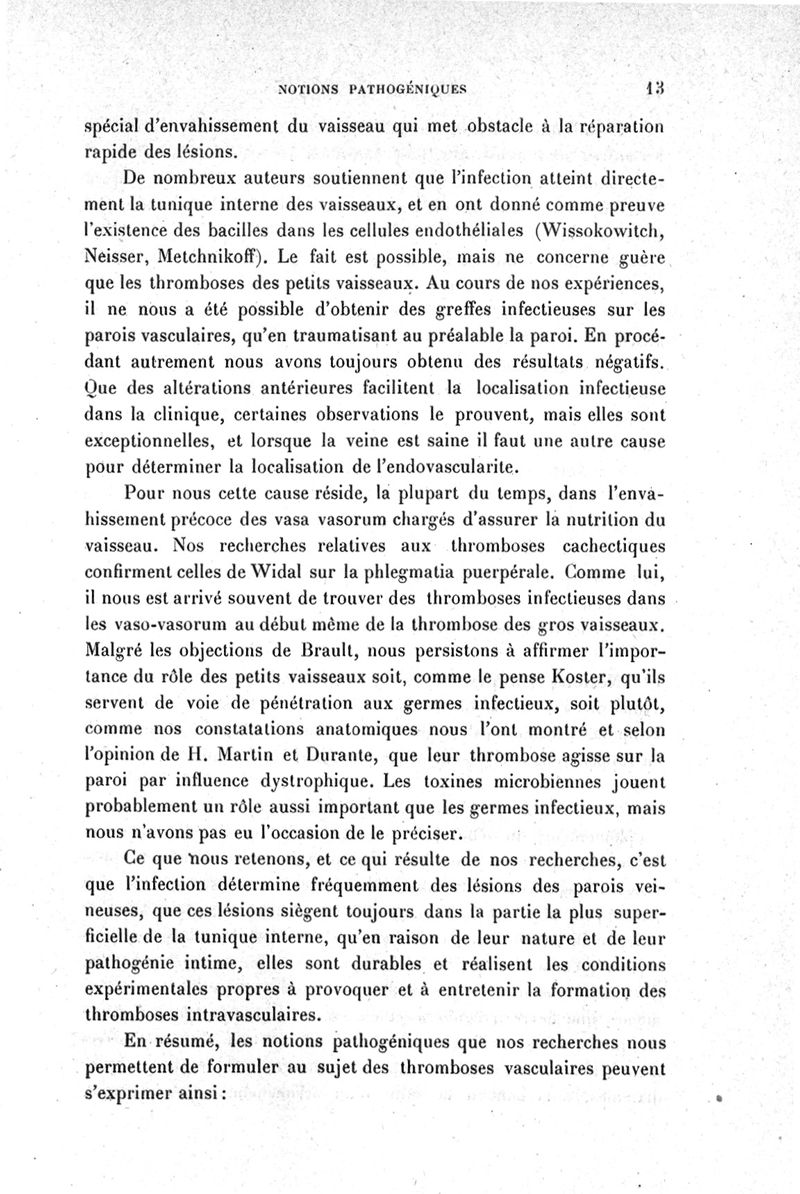 NOTIONS PATHOGÉNIQUES 13

spécial d'envahissement du vaisseau qui met obstacle à la réparation rapide des lésions.

De nombreux auteurs soutiennent que l'infection atteint directement la tunique interne des vaisseaux, et en ont donné comme preuve l'existence des bacilles dans les cellules endothéliales (Wissokowitch, Neisser, Metchnikoff). Le fait est possible, mais ne concerne guère que les thromboses des petits vaisseaux. Au cours de nos expériences, il ne nous a été possible d'obtenir des greffes infectieuses sur les parois vasculaires, qu'en traumatisant au préalable la paroi. En procédant autrement nous avons toujours obtenu des résultats négatifs. Que des altérations antérieures facilitent la localisation infectieuse dans la clinique, certaines observations le prouvent, mais elles sont exceptionnelles, et lorsque la veine est saine il faut une autre cause pour déterminer la localisation de l'endovascularite.

Pour nous cette cause réside, la plupart du temps, dans l'envahissement précoce des vasa vasorum chargés d'assurer la nutrition du vaisseau. Nos recherches relatives aux thromboses cachectiques confirment celles de Widal sur la phlegmatia puerpérale. Comme lui, il nous est arrivé souvent de trouver des thromboses infectieuses dans les vaso-vasorum au début même de la thrombose des gros vaisseaux. Malgré les objections de Brault, nous persistons à affirmer l'importance du rôle des petits vaisseaux soit, comme le pense Koster, qu'ils servent de voie de pénétration aux germes infectieux, soit plutôt, comme nos constatations anatomiques nous l'ont montré et selon l'opinion de H. Martin et Durante, que leur thrombose agisse sur la paroi par influence dystrophique. Les toxines microbiennes jouent probablement un rôle aussi important que les germes infectieux, mais nous n'avons pas eu l'occasion de le préciser.

Ce que nous retenons, et ce qui résulte de nos recherches, c'est que l'infection détermine fréquemment des lésions des parois veineuses, que ces lésions siègent toujours dans la partie la plus superficielle de la tunique interne, qu'en raison de leur nature et de leur pathogénie intime, elles sont durables et réalisent les conditions expérimentales propres à provoquer et à entretenir la formation des thromboses intravasculaires.

En résumé, les notions pathogéniques que nos recherches nous permettent de formuler au sujet des thromboses vasculaires peuvent s'exprimer ainsi :